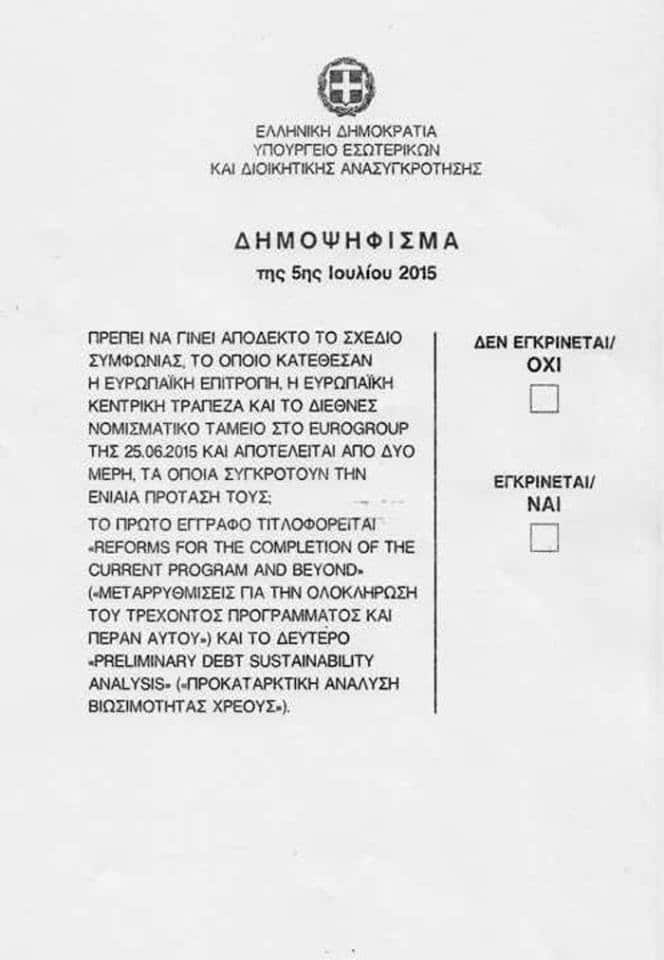 ΕΛΛΗΝΙΚΗ ΔΗΜΟΚΡΑΤΙΑ
ΥΠΟΥΡΓΕΙΟ ΕΣΩΤΕΡΙΚΩΝ
ΚΑΙ ΔΙΟΙΚΗΤΙΚΗΣ ΑΝΑΣΥΓΚΡΟΤΗΣΗΣ

ΔΗΜΟΨΗΦΙΣΜΑ
της 5ης Ιουλίου 2015

ΠΡΕΠΕΙ ΝΑ ΓΙΝΕΙ ΑΠΟΔΕΚΤΟ ΤΟ ΣΧΕΔΙΟ ΣΥΜΦΩΝΙΑΣ, ΤΟ ΟΠΟΙΟ ΚΑΤΕΘΕΣΑΝ Η ΕΥΡΩΠΑΪΚΗ ΕΠΙΤΡΟΠΗ, Η ΕΥΡΩΠΑΪΚΗ ΚΕΝΤΡΙΚΗ ΤΡΑΠΕΖΑ ΚΑΙ ΤΟ ΔΙΕΘΝΕΣ ΝΟΜΙΣΜΑΤΙΚΟ ΤΑΜΕΙΟ ΣΤΟ EUROGROUP ΤΗΣ 25.06.2015 ΚΑΙ ΑΠΟΤΕΛΕΙΤΑΙ ΑΠΟ ΔΥΟ ΜΕΡΗ, ΤΑ ΟΠΟΙΑ ΣΥΓΚΡΟΤΟΥΝ ΤΗΝ ΕΝΙΑΙΑ ΠΡΟΤΑΣΗ ΤΟΥΣ;

ΤΟ ΠΡΩΤΟ ΕΓΓΡΑΦΟ ΤΙΤΛΟΦΟΡΕΙΤΑΙ «REFORMS FOR THE COMPLETION OF THE CURRENT PROGRAM AND BEYOND» («ΜΕΤΑΡΡΥΘΜΙΣΕΙΣ ΓΙΑ ΤΗΝ ΟΛΟΚΛΗΡΩΣΗ ΤΟΥ ΤΡΕΧΟΝΤΟΣ ΠΡΟΓΡΑΜΜΑΤΟΣ ΚΑΙ ΠΕΡΑΝ ΑΥΤΟΥ») ΚΑΙ ΤΟ ΔΕΥΤΕΡΟ «PRELIMINARY DEBT SUSTAINABILITY ANALYSIS» («ΠΡΟΚΑΤΑΡΚΤΙΚΗ ΑΝΑΛΥΣΗ ΒΙΩΣΙΜΟΤΗΤΑΣ ΧΡΕΟΥΣ»).

ΔΕΝ ΕΓΚΡΙΝΕΤΑΙ/
ΟΧΙ
☐

ΕΓΚΡΙΝΕΤΑΙ/
ΝΑΙ
☐